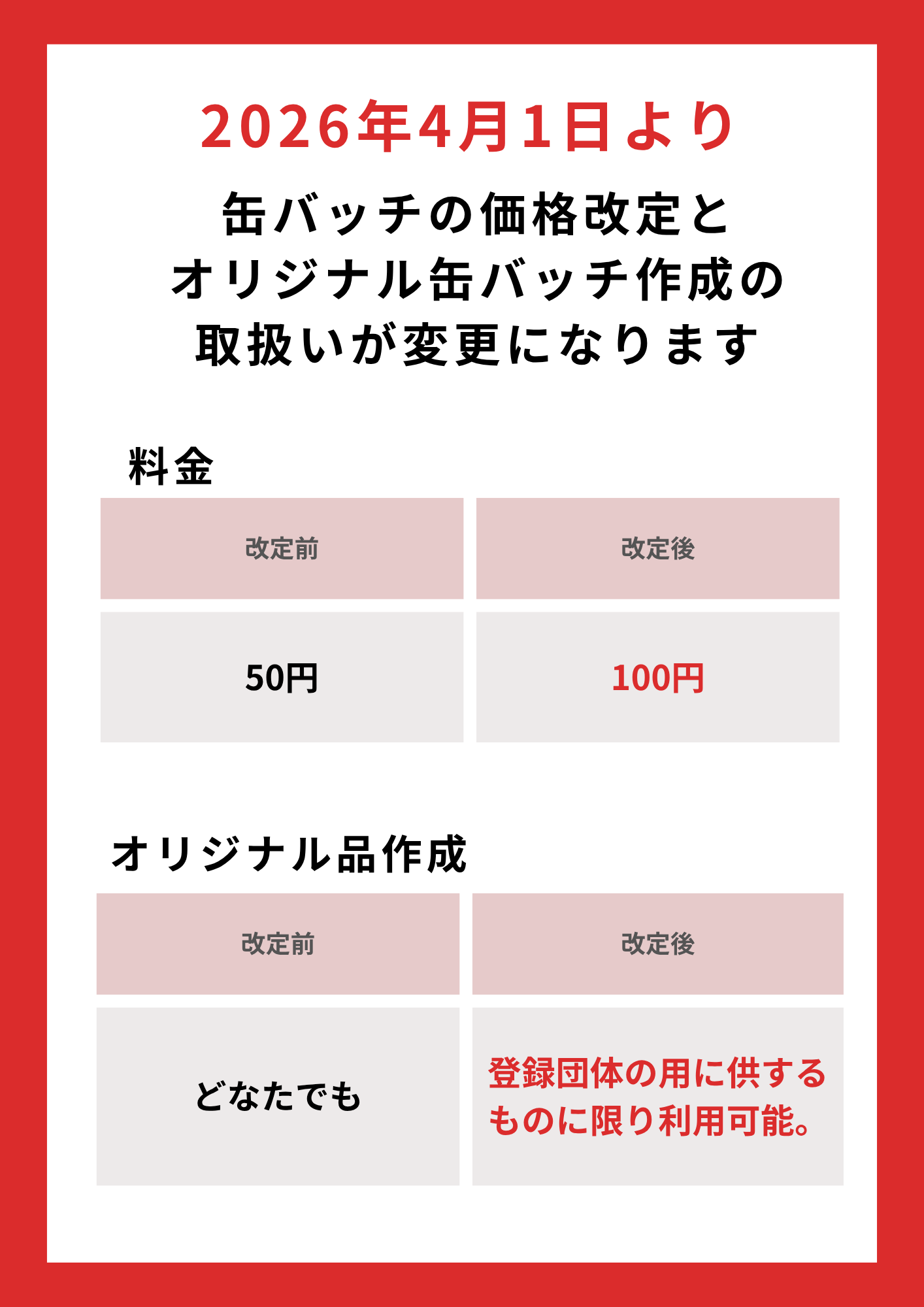 2026年4月1日より

缶バッチの価格改定と
オリジナル缶バッチ作成の
取扱いが変更になります

料金

| 改定前 | 改定後 |
|---|---|
| 50円 | 100円 |

オリジナル品作成

| 改定前 | 改定後 |
|---|---|
| どなたでも | 登録団体の用に供するものに限り利用可能。 |